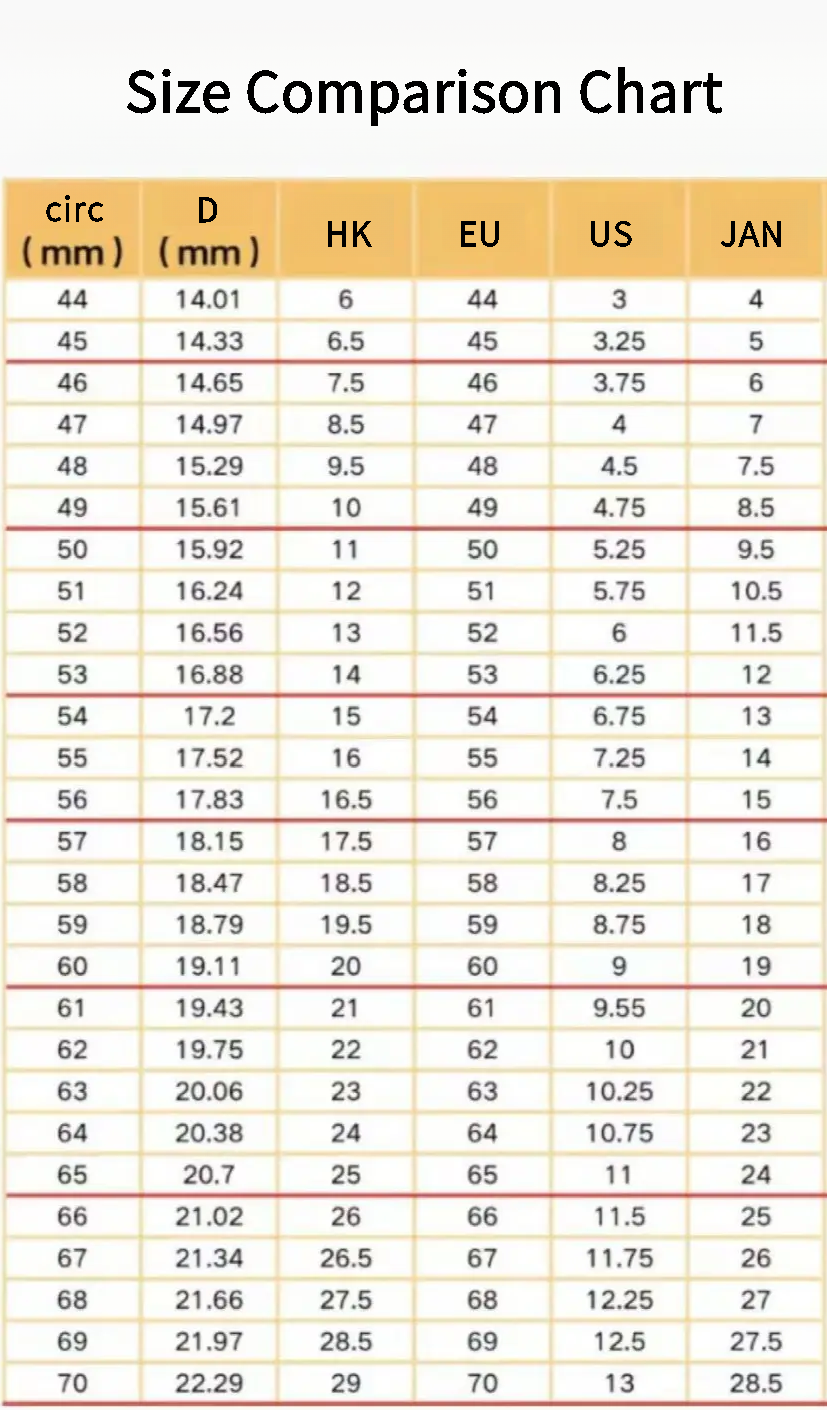 Size Comparison Chart

| circ (mm) | D (mm) | HK | EU | US | JAN |
|---|---|---|---|---|---|
| 44 | 14.01 | 6 | 44 | 3 | 4 |
| 45 | 14.33 | 6.5 | 45 | 3.25 | 5 |
| 46 | 14.65 | 7.5 | 46 | 3.75 | 6 |
| 47 | 14.97 | 8.5 | 47 | 4 | 7 |
| 48 | 15.29 | 9.5 | 48 | 4.5 | 7.5 |
| 49 | 15.61 | 10 | 49 | 4.75 | 8.5 |
| 50 | 15.92 | 11 | 50 | 5.25 | 9.5 |
| 51 | 16.24 | 12 | 51 | 5.75 | 10.5 |
| 52 | 16.56 | 13 | 52 | 6 | 11.5 |
| 53 | 16.88 | 14 | 53 | 6.25 | 12 |
| 54 | 17.2 | 15 | 54 | 6.75 | 13 |
| 55 | 17.52 | 16 | 55 | 7.25 | 14 |
| 56 | 17.83 | 16.5 | 56 | 7.5 | 15 |
| 57 | 18.15 | 17.5 | 57 | 8 | 16 |
| 58 | 18.47 | 18.5 | 58 | 8.25 | 17 |
| 59 | 18.79 | 19.5 | 59 | 8.75 | 18 |
| 60 | 19.11 | 20 | 60 | 9 | 19 |
| 61 | 19.43 | 21 | 61 | 9.55 | 20 |
| 62 | 19.75 | 22 | 62 | 10 | 21 |
| 63 | 20.06 | 23 | 63 | 10.25 | 22 |
| 64 | 20.38 | 24 | 64 | 10.75 | 23 |
| 65 | 20.7 | 25 | 65 | 11 | 24 |
| 66 | 21.02 | 26 | 66 | 11.5 | 25 |
| 67 | 21.34 | 26.5 | 67 | 11.75 | 26 |
| 68 | 21.66 | 27.5 | 68 | 12.25 | 27 |
| 69 | 21.97 | 28.5 | 69 | 12.5 | 27.5 |
| 70 | 22.29 | 29 | 70 | 13 | 28.5 |